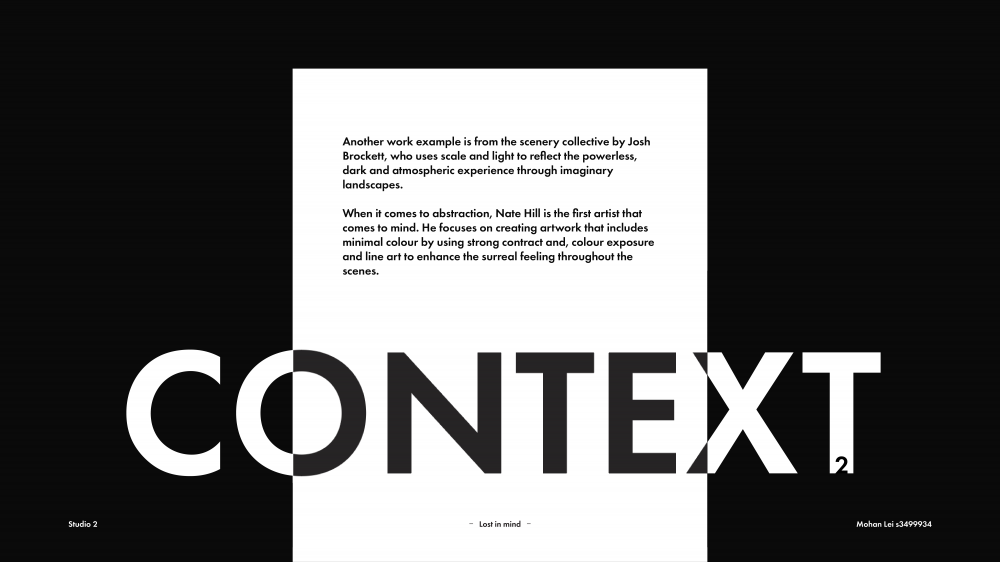 Another work example is from the scenery collective by Josh Brockett, who uses scale and light to reflect the powerless, dark and atmospheric experience through imaginary landscapes.

When it comes to abstraction, Nate Hill is the first artist that comes to mind. He focuses on creating artwork that includes minimal colour by using strong contract and, colour exposure and line art to enhance the surreal feeling throughout the scenes.

CONTEXT

2

Studio 2

– Lost in mind –

Mohan Lei s3499934